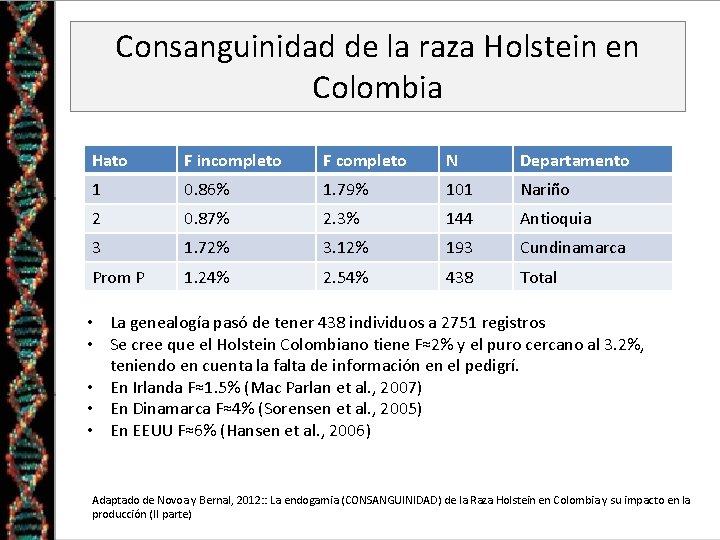 Consanguinidad de la raza Holstein en Colombia

| Hato | F incompleto | F completo | N | Departamento |
|---|---|---|---|---|
| 1 | 0.86% | 1.79% | 101 | Nariño |
| 2 | 0.87% | 2.3% | 144 | Antioquia |
| 3 | 1.72% | 3.12% | 193 | Cundinamarca |
| Prom P | 1.24% | 2.54% | 438 | Total |

• La genealogía pasó de tener 438 individuos a 2751 registros
• Se cree que el Holstein Colombiano tiene F≈2% y el puro cercano al 3.2%, teniendo en cuenta la falta de información en el pedigrí.
• En Irlanda F≈1.5% (Mac Parlan et al., 2007)
• En Dinamarca F≈4% (Sorensen et al., 2005)
• En EEUU F≈6% (Hansen et al., 2006)

Adaptado de Novoa y Bernal, 2012:: La endogamia (CONSANGUINIDAD) de la Raza Holstein en Colombia y su impacto en la producción (II parte)